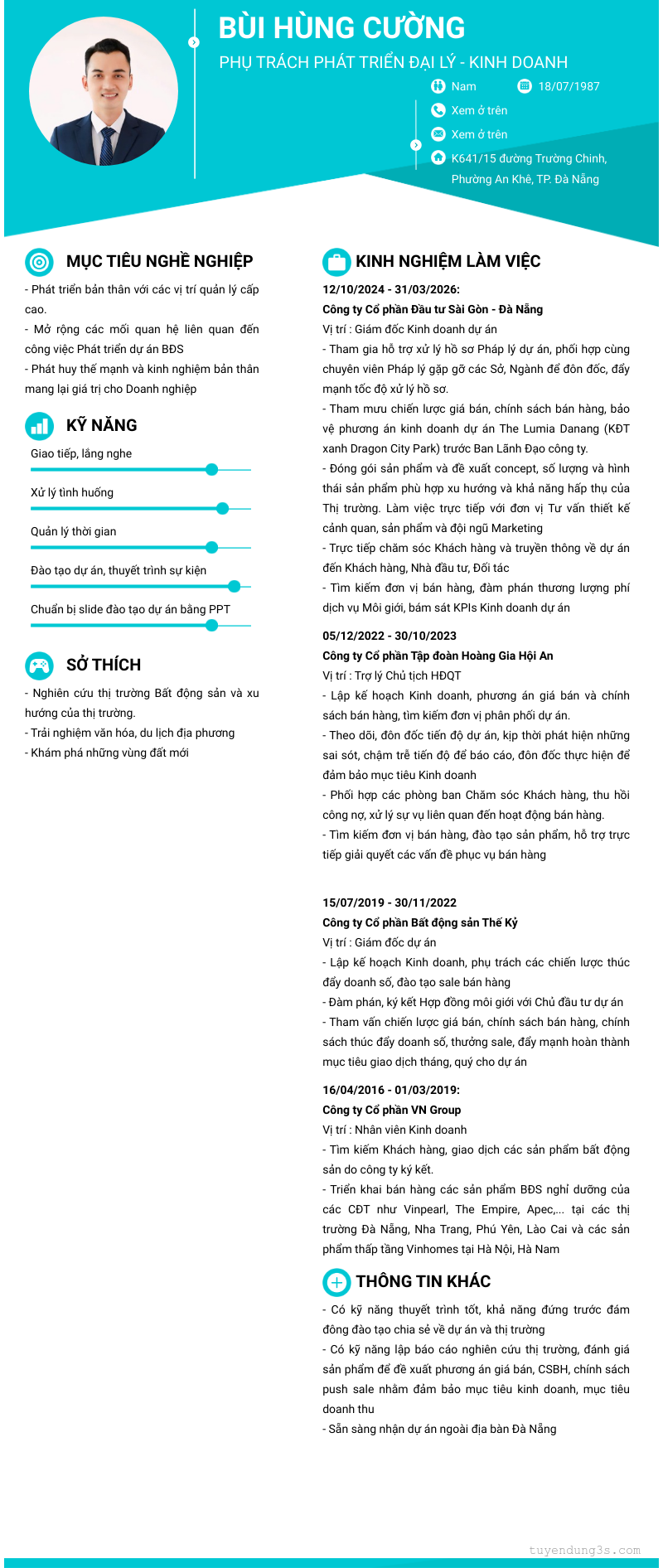 BÙI HÙNG CƯỜNG

PHỤ TRÁCH PHÁT TRIỂN ĐẠI LÝ - KINH DOANH

Nam

18/07/1987

Xem ở trên

Xem ở trên

K641/15 đường Trường Chinh, Phường An Khê, TP. Đà Nẵng

MỤC TIÊU NGHỀ NGHIỆP

- Phát triển bản thân với các vị trí quản lý cấp cao.
- Mở rộng các mối quan hệ liên quan đến công việc Phát triển dự án BĐS
- Phát huy thế mạnh và kinh nghiệm bản thân mang lại giá trị cho Doanh nghiệp

KỸ NĂNG

Giao tiếp, lắng nghe

Xử lý tình huống

Quản lý thời gian

Đào tạo dự án, thuyết trình sự kiện

Chuẩn bị slide đào tạo dự án bằng PPT

SỞ THÍCH

- Nghiên cứu thị trường Bất động sản và xu hướng của thị trường.
- Trải nghiệm văn hóa, du lịch địa phương
- Khám phá những vùng đất mới

KINH NGHIỆM LÀM VIỆC

12/10/2024 - 31/03/2026:
Công ty Cổ phần Đầu tư Sài Gòn - Đà Nẵng
Vị trí : Giám đốc Kinh doanh dự án
- Tham gia hỗ trợ xử lý hồ sơ Pháp lý dự án, phối hợp cùng chuyên viên Pháp lý gặp gỡ các Sở, Ngành để đôn đốc, đẩy mạnh tốc độ xử lý hồ sơ.
- Tham mưu chiến lược giá bán, chính sách bán hàng, bảo vệ phương án kinh doanh dự án The Lumia Danang (KĐT xanh Dragon City Park) trước Ban Lãnh Đạo công ty.
- Đóng gói sản phẩm và đề xuất concept, số lượng và hình thái sản phẩm phù hợp xu hướng và khả năng hấp thụ của Thị trường. Làm việc trực tiếp với đơn vị Tư vấn thiết kế cảnh quan, sản phẩm và đội ngũ Marketing
- Trực tiếp chăm sóc Khách hàng và truyền thông về dự án đến Khách hàng, Nhà đầu tư, Đối tác
- Tìm kiếm đơn vị bán hàng, đàm phán thương lượng phí dịch vụ Môi giới, bám sát KPIs Kinh doanh dự án

05/12/2022 - 30/10/2023
Công ty Cổ phần Tập đoàn Hoàng Gia Hội An
Vị trí : Trợ lý Chủ tịch HĐQT
- Lập kế hoạch Kinh doanh, phương án giá bán và chính sách bán hàng, tìm kiếm đơn vị phân phối dự án.
- Theo dõi, đôn đốc tiến độ dự án, kịp thời phát hiện những sai sót, chậm trễ tiến độ để báo cáo, đôn đốc thực hiện để đảm bảo mục tiêu Kinh doanh
- Phối hợp các phòng ban Chăm sóc Khách hàng, thu hồi công nợ, xử lý sự vụ liên quan đến hoạt động bán hàng.
- Tìm kiếm đơn vị bán hàng, đào tạo sản phẩm, hỗ trợ trực tiếp giải quyết các vấn đề phục vụ bán hàng

15/07/2019 - 30/11/2022
Công ty Cổ phần Bất động sản Thế Kỷ
Vị trí : Giám đốc dự án
- Lập kế hoạch Kinh doanh, phụ trách các chiến lược thúc đẩy doanh số, đào tạo sale bán hàng
- Đàm phán, ký kết Hợp đồng môi giới với Chủ đầu tư dự án
- Tham vấn chiến lược giá bán, chính sách bán hàng, chính sách thúc đẩy doanh số, thưởng sale, đẩy mạnh hoàn thành mục tiêu giao dịch tháng, quý cho dự án

16/04/2016 - 01/03/2019:
Công ty Cổ phần VN Group
Vị trí : Nhân viên Kinh doanh
- Tìm kiếm Khách hàng, giao dịch các sản phẩm bất động sản do công ty ký kết.
- Triển khai bán hàng các sản phẩm BĐS nghỉ dưỡng của các CĐT như Vinpearl, The Empire, Apec,... tại các thị trường Đà Nẵng, Nha Trang, Phú Yên, Lào Cai và các sản phẩm thấp tầng Vinhomes tại Hà Nội, Hà Nam

THÔNG TIN KHÁC

- Có kỹ năng thuyết trình tốt, khả năng đứng trước đám đông đào tạo chia sẻ về dự án và thị trường
- Có kỹ năng lập báo cáo nghiên cứu thị trường, đánh giá sản phẩm để đề xuất phương án giá bán, CSBH, chính sách push sale nhằm đảm bảo mục tiêu kinh doanh, mục tiêu doanh thu
- Sẵn sàng nhận dự án ngoài địa bàn Đà Nẵng

tuyendung3s.com